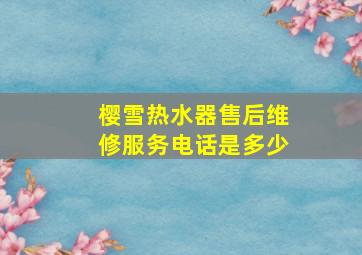 樱雪热水器售后维修服务电话是多少